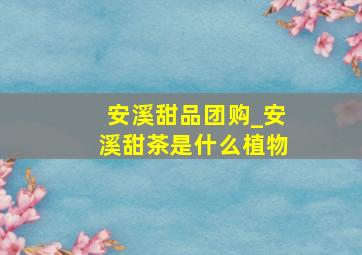 安溪甜品团购_安溪甜茶是什么植物